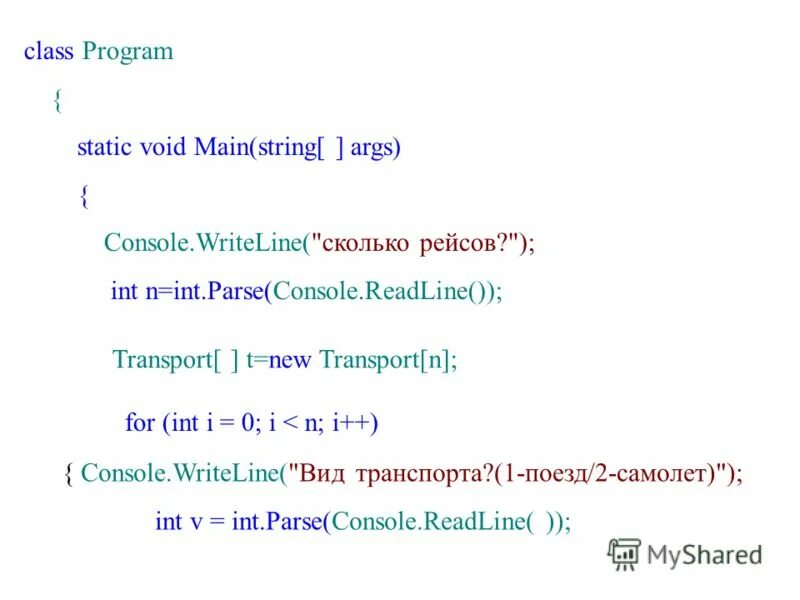 class Program
{
static void Main(string[ ] args)
{
Console.WriteLine("сколько рейсов?");
int n=int.Parse(Console.ReadLine());

Transport[ ] t=new Transport[n];

for (int i = 0; i < n; i++)
{ Console.WriteLine("Вид транспорта?(1-поезд/2-самолет)");
int v = int.Parse(Console.ReadLine( ));

MyShared